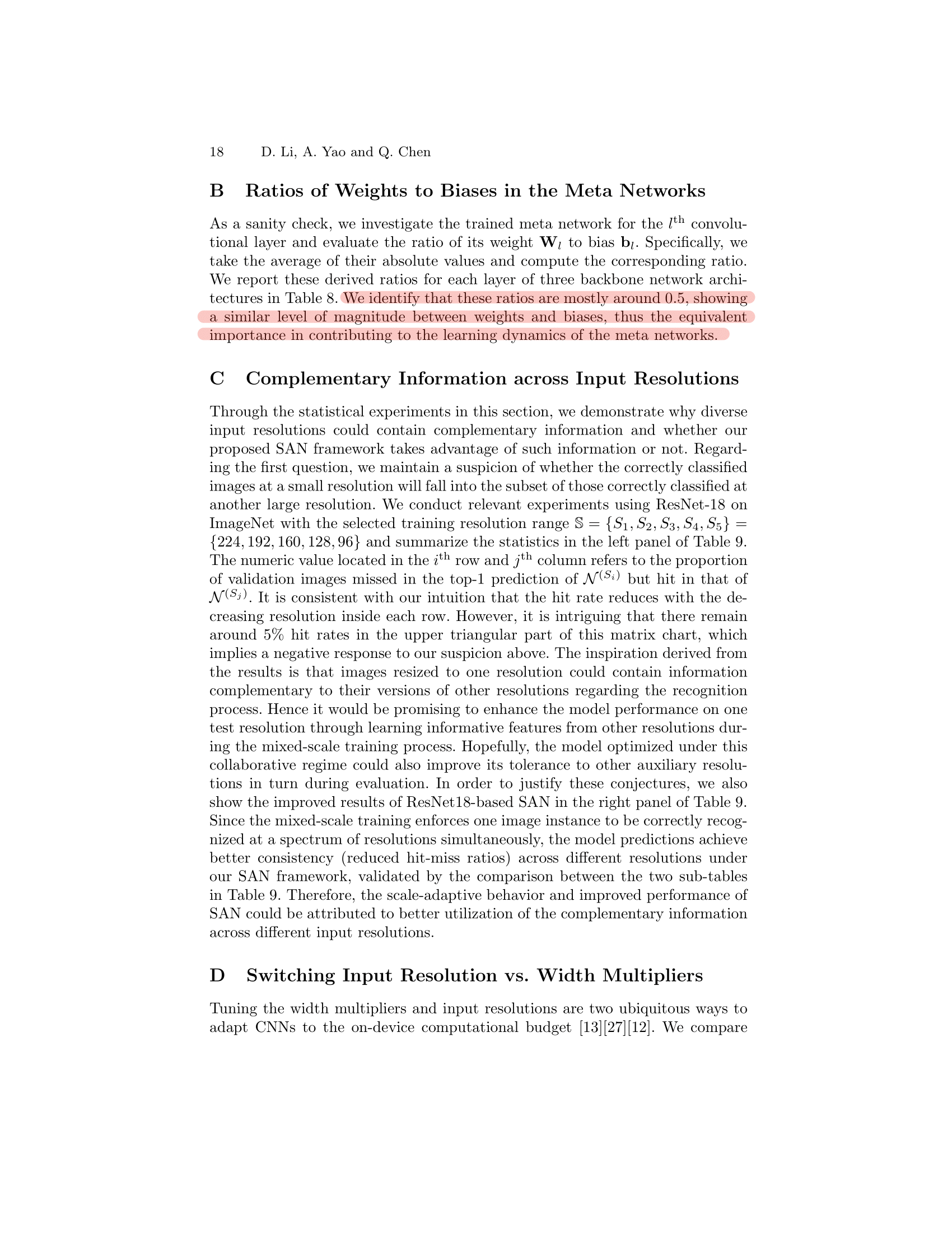 18 D. Li, A. Yao and Q. Chen

B Ratios of Weights to Biases in the Meta Networks

As a sanity check, we investigate the trained meta network for the $l^{\text{th}}$ convolutional layer and evaluate the ratio of its weight $\mathbf{W}_l$ to bias $\mathbf{b}_l$. Specifically, we take the average of their absolute values and compute the corresponding ratio. We report these derived ratios for each layer of three backbone network architectures in Table 8. We identify that these ratios are mostly around 0.5, showing a similar level of magnitude between weights and biases, thus the equivalent importance in contributing to the learning dynamics of the meta networks.

C Complementary Information across Input Resolutions

Through the statistical experiments in this section, we demonstrate why diverse input resolutions could contain complementary information and whether our proposed SAN framework takes advantage of such information or not. Regarding the first question, we maintain a suspicion of whether the correctly classified images at a small resolution will fall into the subset of those correctly classified at another large resolution. We conduct relevant experiments using ResNet-18 on ImageNet with the selected training resolution range $\mathbb{S} = \{S_1, S_2, S_3, S_4, S_5\} = \{224, 192, 160, 128, 96\}$ and summarize the statistics in the left panel of Table 9. The numeric value located in the $i^{\text{th}}$ row and $j^{\text{th}}$ column refers to the proportion of validation images missed in the top-1 prediction of $\mathcal{N}^{(S_i)}$ but hit in that of $\mathcal{N}^{(S_j)}$. It is consistent with our intuition that the hit rate reduces with the decreasing resolution inside each row. However, it is intriguing that there remain around 5% hit rates in the upper triangular part of this matrix chart, which implies a negative response to our suspicion above. The inspiration derived from the results is that images resized to one resolution could contain information complementary to their versions of other resolutions regarding the recognition process. Hence it would be promising to enhance the model performance on one test resolution through learning informative features from other resolutions during the mixed-scale training process. Hopefully, the model optimized under this collaborative regime could also improve its tolerance to other auxiliary resolutions in turn during evaluation. In order to justify these conjectures, we also show the improved results of ResNet18-based SAN in the right panel of Table 9. Since the mixed-scale training enforces one image instance to be correctly recognized at a spectrum of resolutions simultaneously, the model predictions achieve better consistency (reduced hit-miss ratios) across different resolutions under our SAN framework, validated by the comparison between the two sub-tables in Table 9. Therefore, the scale-adaptive behavior and improved performance of SAN could be attributed to better utilization of the complementary information across different input resolutions.

D Switching Input Resolution vs. Width Multipliers

Tuning the width multipliers and input resolutions are two ubiquitous ways to adapt CNNs to the on-device computational budget [13][27][12]. We compare